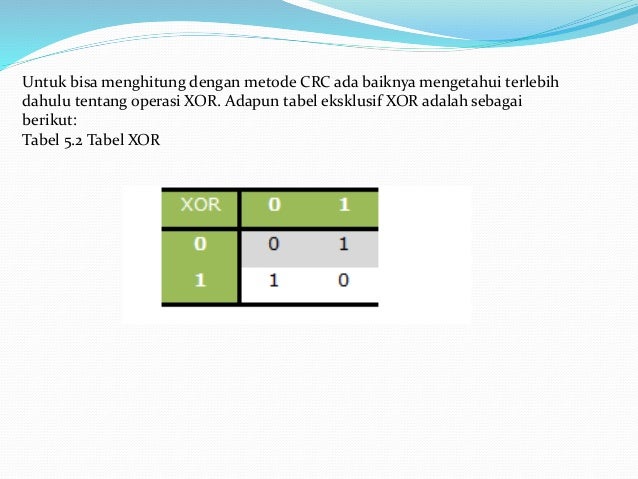 Untuk bisa menghitung dengan metode CRC ada baiknya mengetahui terlebih dahulu tentang operasi XOR. Adapun tabel eksklusif XOR adalah sebagai berikut:
Tabel 5.2 Tabel XOR

| XOR | 0 | 1 |
|---|---|---|
| 0 | 0 | 1 |
| 1 | 1 | 0 |